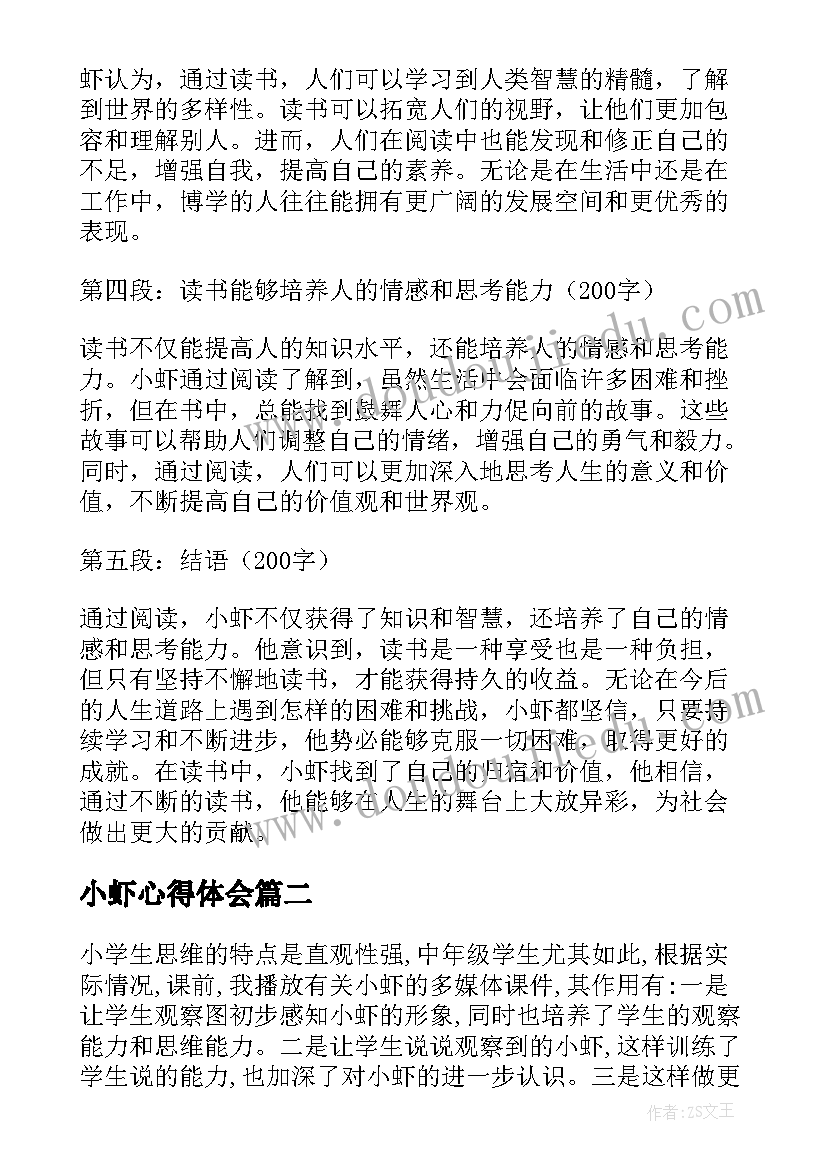 虾认为，通过读书，人们可以学习到人类智慧的精髓，了解到世界的多样性。读书可以拓宽人们的视野，让他们更加包容和理解别人。进而，人们在阅读中也能发现和修正自己的不足，增强自我，提高自己的素养。无论是在生活中还是在工作中，博学的人往往能拥有更广阔的发展空间和更优秀的表现。

第四段：读书能够培养人的情感和思考能力（200字）

读书不仅能提高人的知识水平，还能培养人的情感和思考能力。小虾通过阅读了解到，虽然生活中会面临许多困难和挫折，但在书中，总能找到鼓舞人心和力促向前的故事。这些故事可以帮助人们调整自己的情绪，增强自己的勇气和毅力。同时，通过阅读，人们可以更加深入地思考人生的意义和价值，不断提高自己的价值观和世界观。

第五段：结语（200字）

通过阅读，小虾不仅获得了知识和智慧，还培养了自己的情感和思考能力。他意识到，读书是一种享受也是一种负担，但只有坚持不懈地读书，才能获得持久的收益。无论在今后的人生道路上遇到怎样的困难和挑战，小虾都坚信，只要持续学习和不断进步，他势必能够克服一切困难，取得更好的成就。在读书中，小虾找到了自己的归宿和价值，他相信，通过不断的读书，他能够在人生的舞台上大放异彩，为社会做出更大的贡献。

小虾心得体会篇二

小学生思维的特点是直观性强,中年级学生尤其如此,根据实际情况,课前,我播放有关小虾的多媒体课件,其作用有:一是让学生观察图初步感知小虾的形象,同时也培养了学生的观察能力和思维能力。二是让学生说说观察到的小虾,这样训练了学生说的能力,也加深了对小虾的进一步认识。三是这样做更

作者：ZS文王